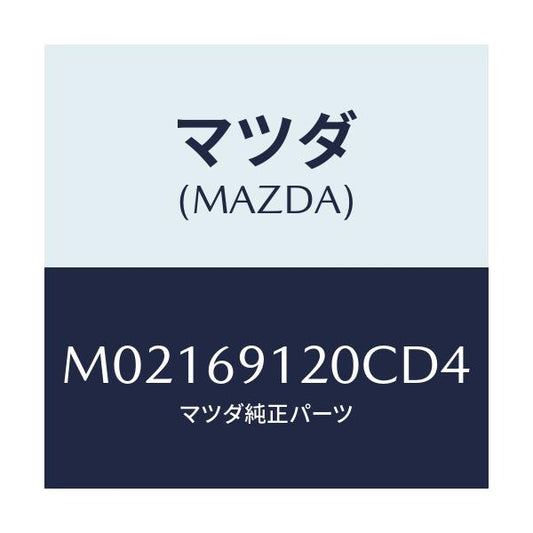 マツダ
(MAZDA)

M02169120CD4
マツダ純正パーツ